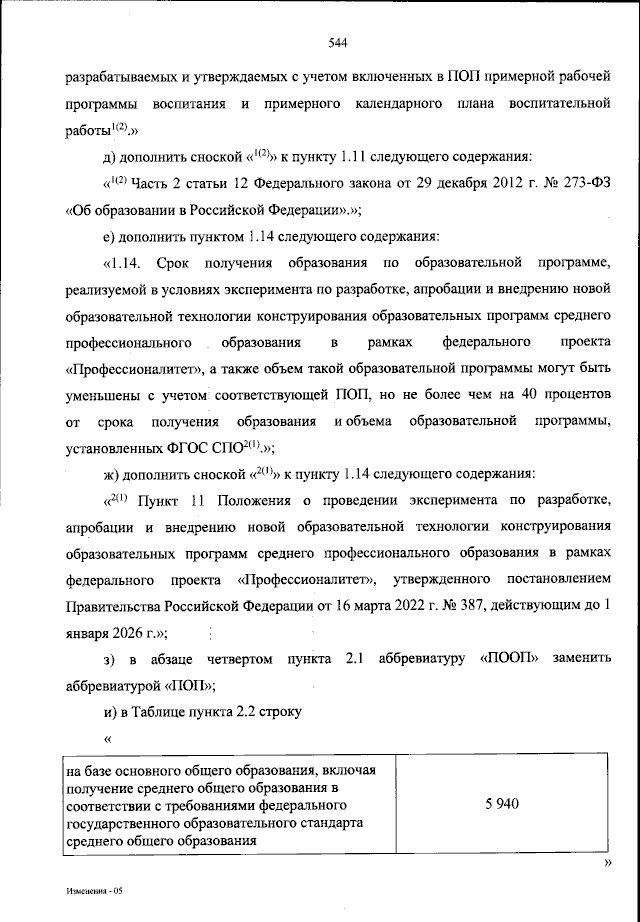 544

разрабатываемых и утверждаемых с учетом включенных в ПОП примерной рабочей программы воспитания и примерного календарного плана воспитательной работы$^{1(2)}$.»

д) дополнить сноской «$^{1(2)}$» к пункту 1.11 следующего содержания:

«$^{1(2)}$ Часть 2 статьи 12 Федерального закона от 29 декабря 2012 г. № 273-ФЗ «Об образовании в Российской Федерации».»;

е) дополнить пунктом 1.14 следующего содержания:

«1.14. Срок получения образования по образовательной программе, реализуемой в условиях эксперимента по разработке, апробации и внедрению новой образовательной технологии конструирования образовательных программ среднего профессионального образования в рамках федерального проекта «Профессионалитет», а также объем такой образовательной программы могут быть уменьшены с учетом соответствующей ПОП, но не более чем на 40 процентов от срока получения образования и объема образовательной программы, установленных ФГОС СПО$^{2(1)}$.»;

ж) дополнить сноской «$^{2(1)}$» к пункту 1.14 следующего содержания:

«$^{2(1)}$ Пункт 11 Положения о проведении эксперимента по разработке, апробации и внедрению новой образовательной технологии конструирования образовательных программ среднего профессионального образования в рамках федерального проекта «Профессионалитет», утвержденного постановлением Правительства Российской Федерации от 16 марта 2022 г. № 387, действующим до 1 января 2026 г.»;

з) в абзаце четвертом пункта 2.1 аббревиатуру «ПООП» заменить аббревиатурой «ПОП»;

и) в Таблице пункта 2.2 строку

«

| на базе основного общего образования, включая получение среднего общего образования в соответствии с требованиями федерального государственного образовательного стандарта среднего общего образования | 5 940 |
|---|---|

»

Изменения - 05